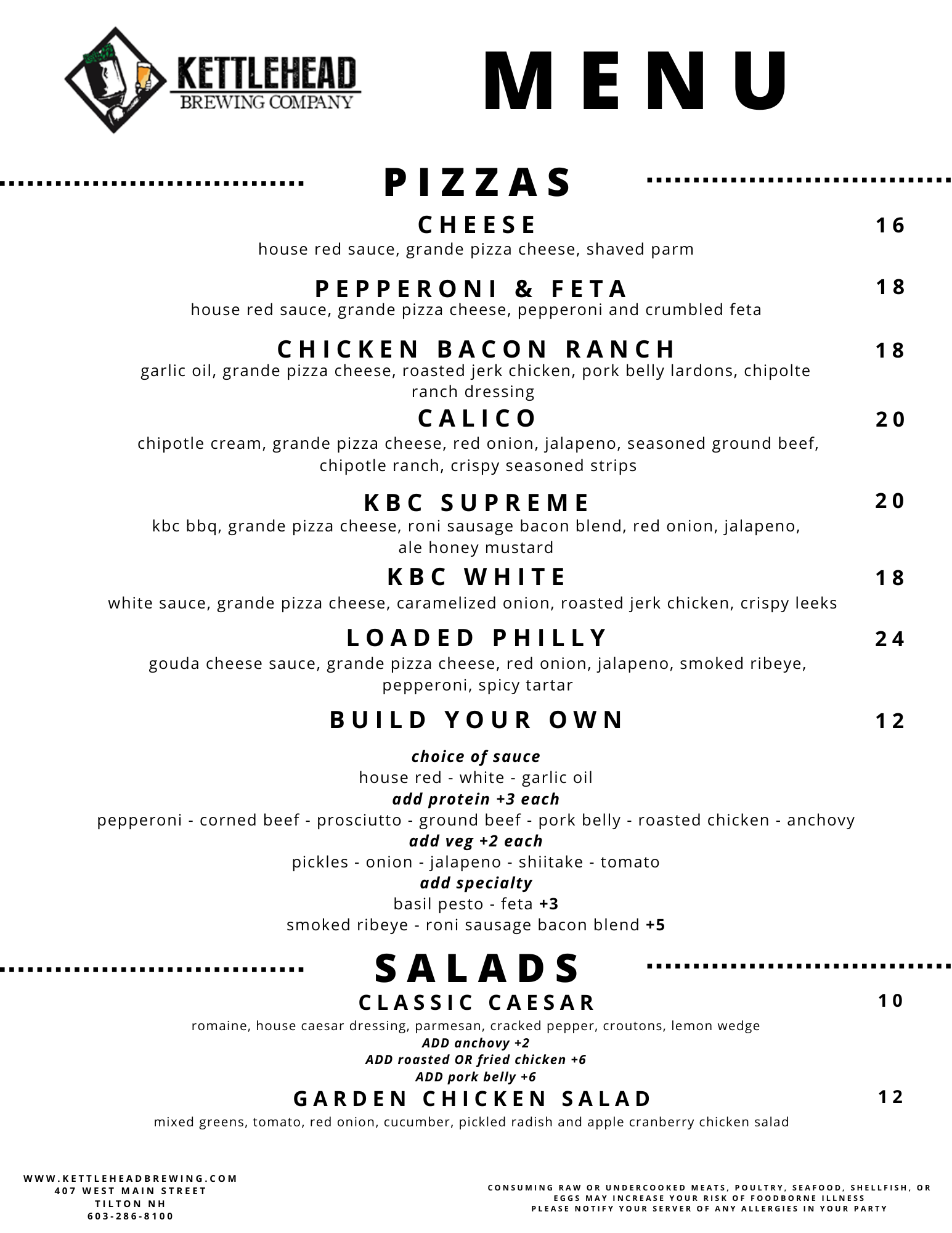 KETTLEHEAD
BREWING COMPANY

MENU

PIZZAS

CHEESE
16
house red sauce, grande pizza cheese, shaved parm

PEPPERONI & FETA
18
house red sauce, grande pizza cheese, pepperoni and crumbled feta

CHICKEN BACON RANCH
18
garlic oil, grande pizza cheese, roasted jerk chicken, pork belly lardons, chipolte ranch dressing

CALICO
20
chipotle cream, grande pizza cheese, red onion, jalapeno, seasoned ground beef, chipotle ranch, crispy seasoned strips

KBC SUPREME
20
kbc bbq, grande pizza cheese, roni sausage bacon blend, red onion, jalapeno, ale honey mustard

KBC WHITE
18
white sauce, grande pizza cheese, caramelized onion, roasted jerk chicken, crispy leeks

LOADED PHILLY
24
gouda cheese sauce, grande pizza cheese, red onion, jalapeno, smoked ribeye, pepperoni, spicy tartar

BUILD YOUR OWN
12

choice of sauce
house red - white - garlic oil
add protein +3 each
pepperoni - corned beef - prosciutto - ground beef - pork belly - roasted chicken - anchovy
add veg +2 each
pickles - onion - jalapeno - shiitake - tomato
add specialty
basil pesto - feta +3
smoked ribeye - roni sausage bacon blend +5

SALADS

CLASSIC CAESAR
10
romaine, house caesar dressing, parmesan, cracked pepper, croutons, lemon wedge
ADD anchovy +2
ADD roasted OR fried chicken +6
ADD pork belly +6

GARDEN CHICKEN SALAD
12
mixed greens, tomato, red onion, cucumber, pickled radish and apple cranberry chicken salad

WWW.KETTLEHEADBREWING.COM
407 WEST MAIN STREET
TILTON NH
603-286-8100

CONSUMING RAW OR UNDERCOOKED MEATS, POULTRY, SEAFOOD, SHELLFISH, OR EGGS MAY INCREASE YOUR RISK OF FOODBORNE ILLNESS
PLEASE NOTIFY YOUR SERVER OF ANY ALLERGIES IN YOUR PARTY